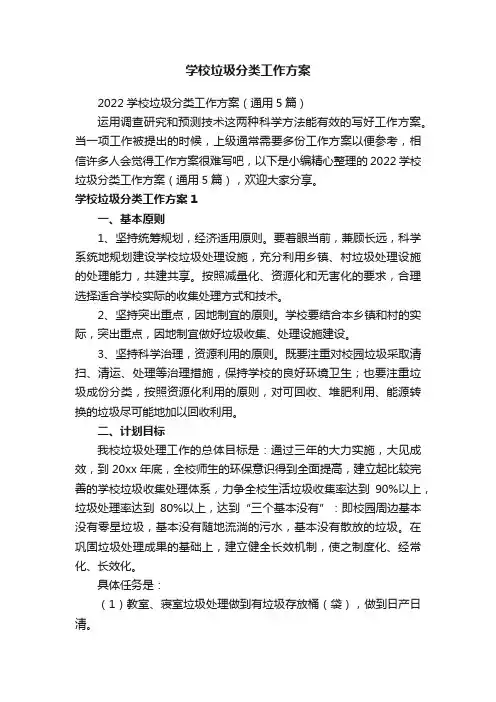 学校垃圾分类工作方案

2022 学校垃圾分类工作方案（通用 5 篇）

运用调查研究和预测技术这两种科学方法能有效的写好工作方案。当一项工作被提出的时候，上级通常需要多份工作方案以便参考，相信许多人会觉得工作方案很难写吧，以下是小编精心整理的 2022 学校垃圾分类工作方案（通用 5 篇），欢迎大家分享。

学校垃圾分类工作方案 1

一、基本原则

1、坚持统筹规划，经济适用原则。要着眼当前，兼顾长远，科学系统地规划建设学校垃圾处理设施，充分利用乡镇、村垃圾处理设施的处理能力，共建共享。按照减量化、资源化和无害化的要求，合理选择适合学校实际的收集处理方式和技术。

2、坚持突出重点，因地制宜的原则。学校要结合本乡镇和村的实际，突出重点，因地制宜做好垃圾收集、处理设施建设。

3、坚持科学治理，资源利用的原则。既要注重对校园垃圾采取清扫、清运、处理等治理措施，保持学校的良好环境卫生；也要注重垃圾成份分类，按照资源化利用的原则，对可回收、堆肥利用、能源转换的垃圾尽可能地加以回收利用。

二、计划目标

我校垃圾处理工作的总体目标是：通过三年的大力实施，大见成效，到 20xx 年底，全校师生的环保意识得到全面提高，建立起比较完善的学校垃圾收集处理体系，力争全校生活垃圾收集率达到 90%以上，垃圾处理率达到 80%以上，达到“三个基本没有”：即校园周边基本没有零星垃圾，基本没有随地流淌的污水，基本没有散放的垃圾。在巩固垃圾处理成果的基础上，建立健全长效机制，使之制度化、经常化、长效化。

具体任务是：

（1）教室、寝室垃圾处理做到有垃圾存放桶（袋），做到日产日清。